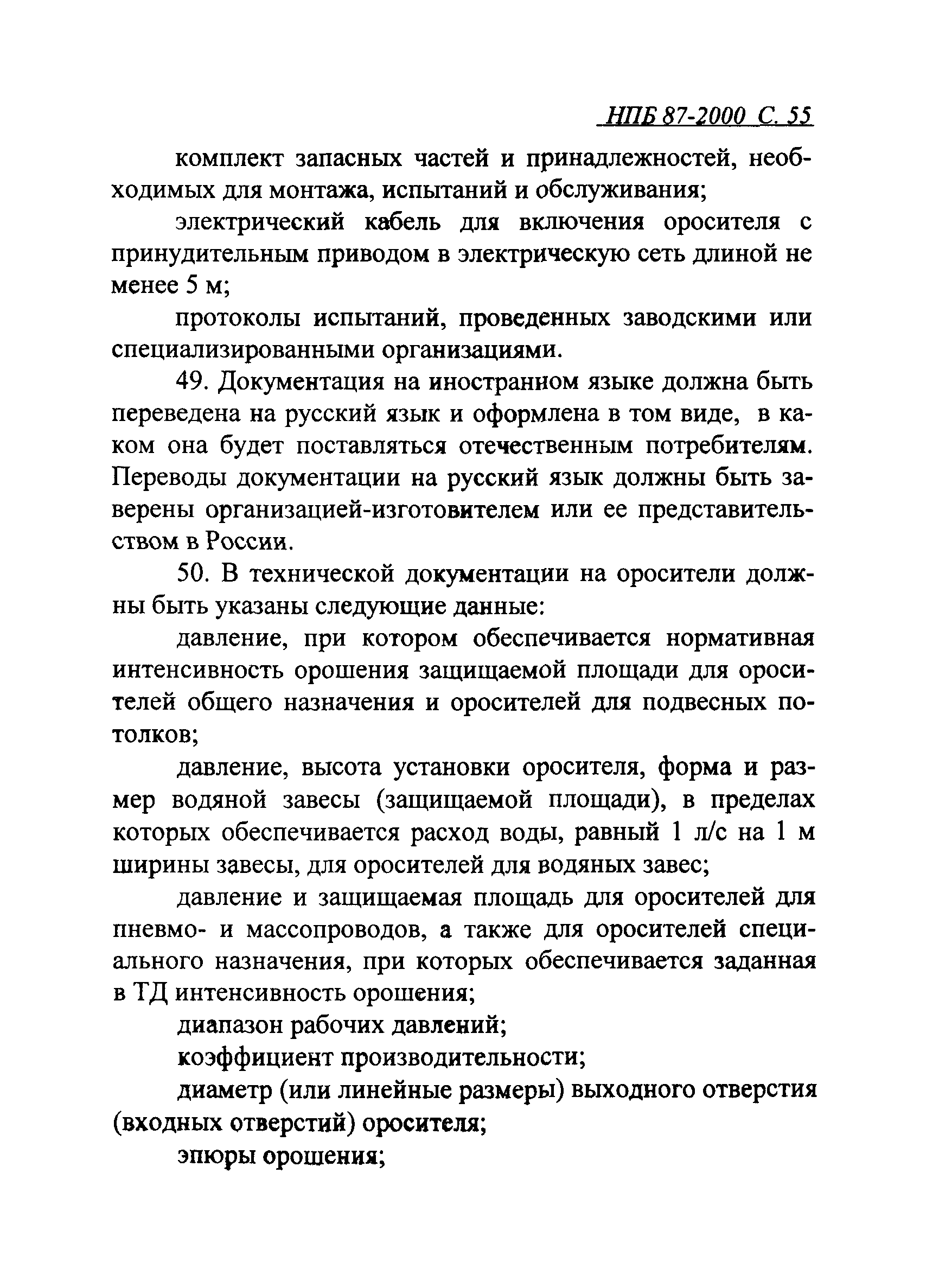 НПБ 87-2000 С. 55

комплект запасных частей и принадлежностей, необходимых для монтажа, испытаний и обслуживания;

электрический кабель для включения оросителя с принудительным приводом в электрическую сеть длиной не менее 5 м;

протоколы испытаний, проведенных заводскими или специализированными организациями.

49. Документация на иностранном языке должна быть переведена на русский язык и оформлена в том виде, в каком она будет поставляться отечественным потребителям. Переводы документации на русский язык должны быть заверены организацией-изготовителем или ее представительством в России.

50. В технической документации на оросители должны быть указаны следующие данные:

давление, при котором обеспечивается нормативная интенсивность орошения защищаемой площади для оросителей общего назначения и оросителей для подвесных потолков;

давление, высота установки оросителя, форма и размер водяной завесы (защищаемой площади), в пределах которых обеспечивается расход воды, равный 1 л/с на 1 м ширины завесы, для оросителей для водяных завес;

давление и защищаемая площадь для оросителей для пневмо- и массопроводов, а также для оросителей специального назначения, при которых обеспечивается заданная в ТД интенсивность орошения;

диапазон рабочих давлений;

коэффициент производительности;

диаметр (или линейные размеры) выходного отверстия (входных отверстий) оросителя;

эпюры орошения;